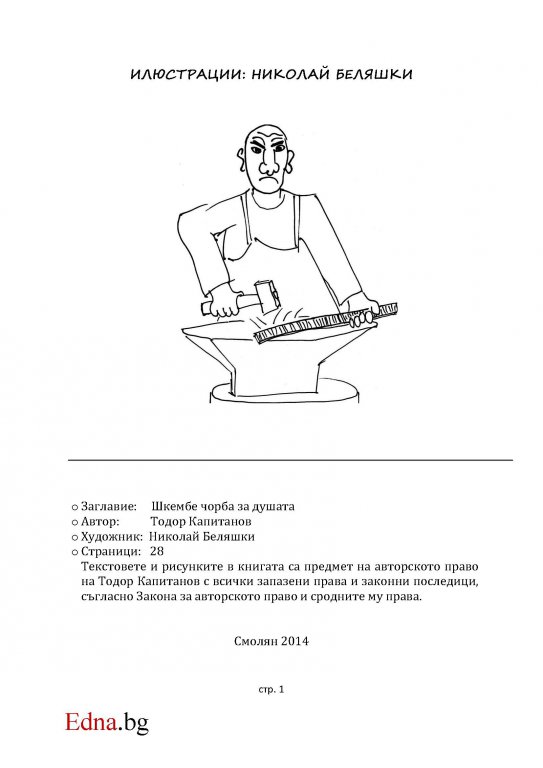 ИЛЮСТРАЦИИ: НИКОЛАЙ БЕЛЯШКИ

○ Заглавие: Шкембе чорба за душата
○ Автор: Тодор Капитанов
○ Художник: Николай Беляшки
○ Страници: 28
Текстовете и рисунките в книгата са предмет на авторското право на Тодор Капитанов с всички запазени права и законни последици, съгласно Закона за авторското право и сродните му права.

Смолян 2014

стр. 1

Edna.bg